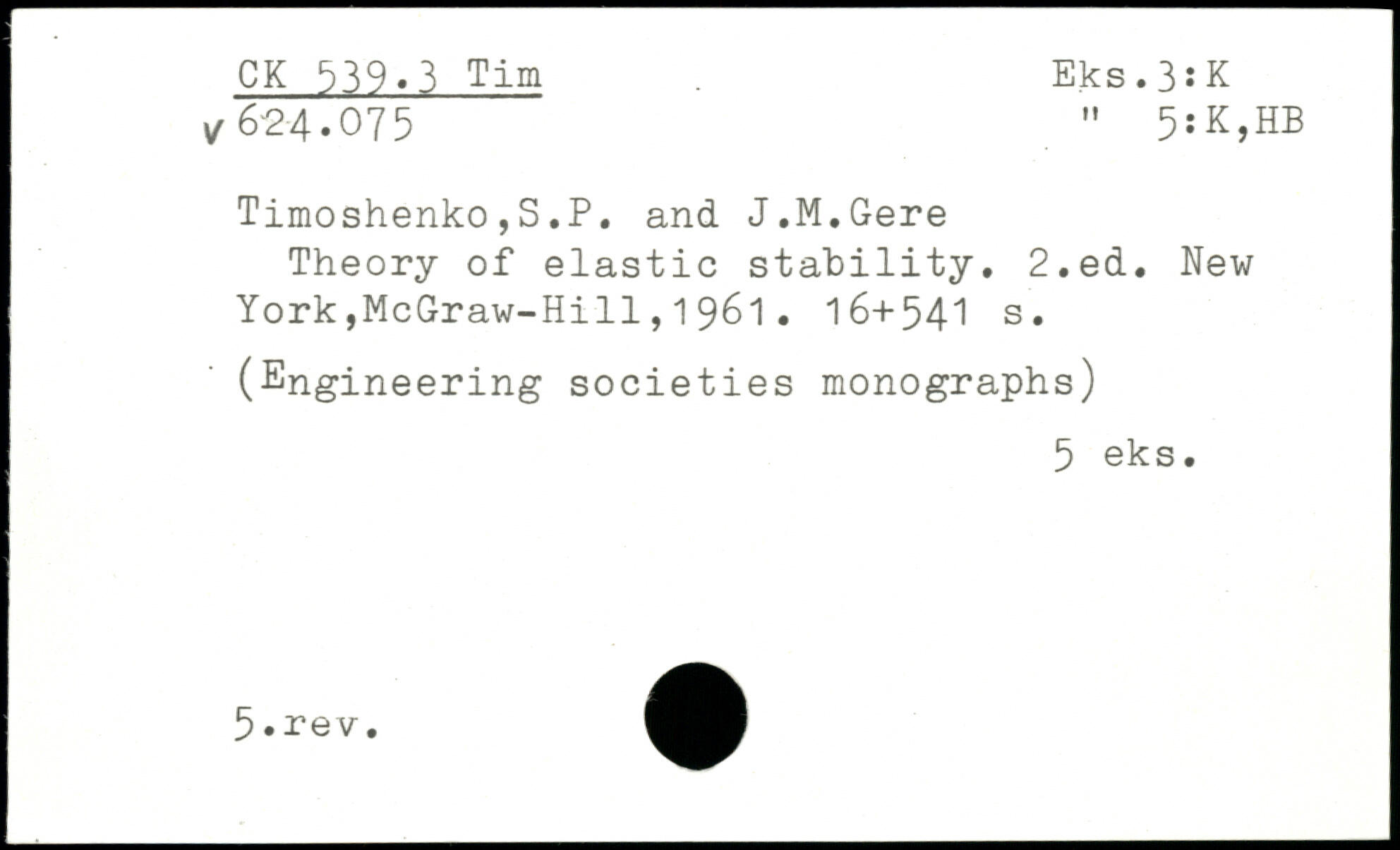 CK 539.3 Tim
v 624.075

Eks.3:K
" 5:K,HB

Timoshenko,S.P. and J.M.Gere

Theory of elastic stability. 2.ed. New York,McGraw-Hill,1961. 16+541 s.

(Engineering societies monographs)

5 eks.

5.rev.